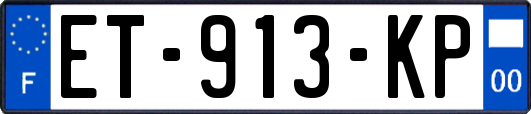 F
ET-913-KP
00